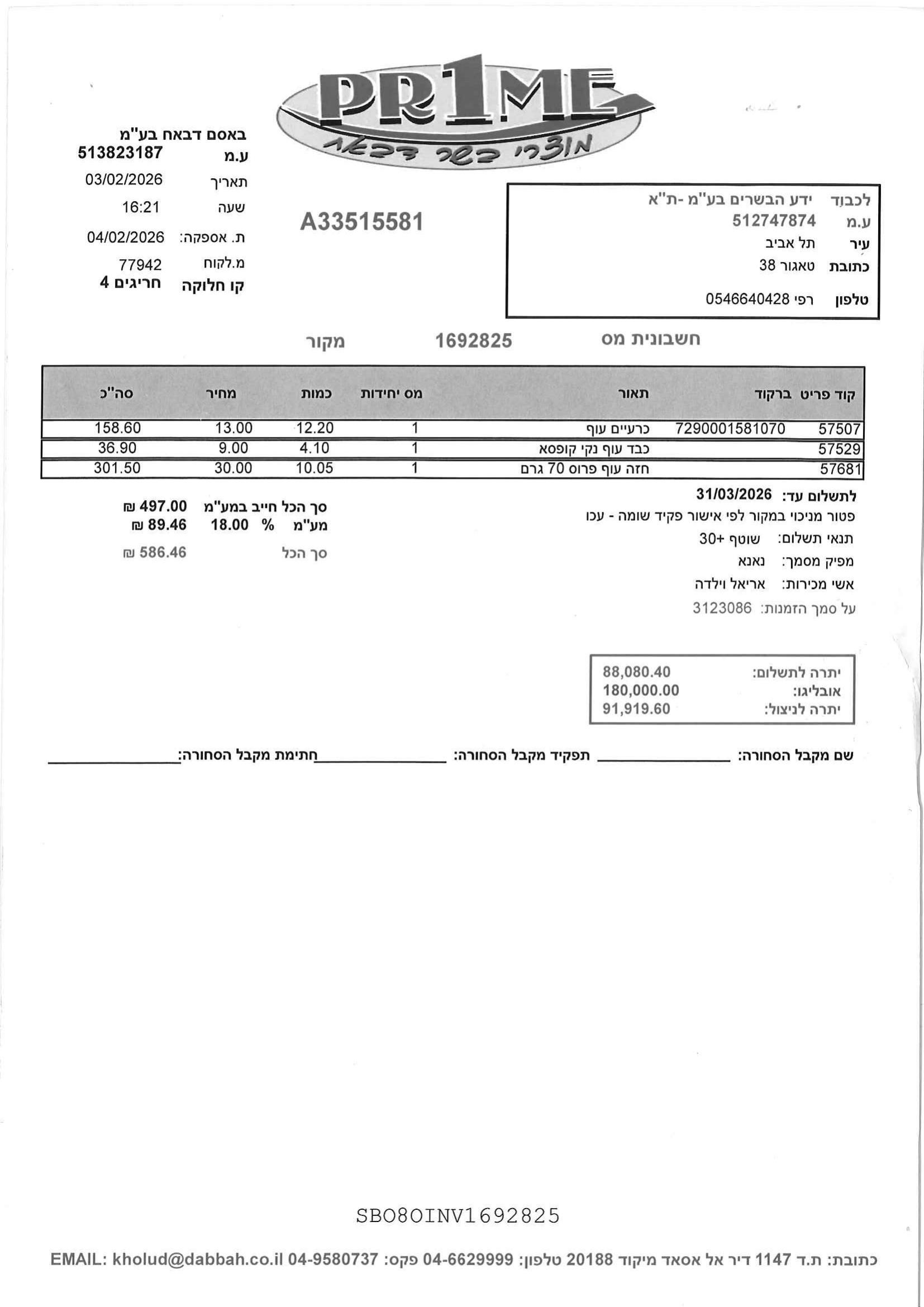 PR1ME
מוצרי בשר דבאח

באסם דבאח בע"מ
ע.מ 513823187
תאריך 03/02/2026
שעה 16:21
ת. אספקה: 04/02/2026
מ.לקוח 77942
קו חלוקה חריגים 4

A33515581

לכבוד ידע הבשרים בע"מ -ת"א
ע.מ 512747874
עיר תל אביב
כתובת טאגור 38
טלפון רפי 0546640428

חשבונית מס 1692825 מקור

| קוד פריט | ברקוד | תאור | מס יחידות | כמות | מחיר | סה"כ |
|---|---|---|---|---|---|---|
| 57507 | 7290001581070 | כרעיים עוף | 1 | 12.20 | 13.00 | 158.60 |
| 57529 | | כבד עוף נקי קופסא | 1 | 4.10 | 9.00 | 36.90 |
| 57681 | | חזה עוף פרוס 70 גרם | 1 | 10.05 | 30.00 | 301.50 |

לתשלום עד: 31/03/2026
פטור מניכוי במקור לפי אישור פקיד שומה - עכו
תנאי תשלום: שוטף +30
מפיק מסמך: נאנא
אשי מכירות: אריאל וילדה
על סמך הזמנות: 3123086

סך הכל חייב במע"מ 497.00 ₪
מע"מ % 18.00 89.46 ₪
סך הכל 586.46 ₪

יתרה לתשלום: 88,080.40
אובליגו: 180,000.00
יתרה לניצול: 91,919.60

שם מקבל הסחורה: ____ תפקיד מקבל הסחורה: ____ חתימת מקבל הסחורה: ____

SBO8OINV1692825

כתובת: ת.ד 1147 דיר אל אסאד מיקוד 20188 טלפון: 04-6629999 פקס: 04-9580737 EMAIL: kholud@dabbah.co.il